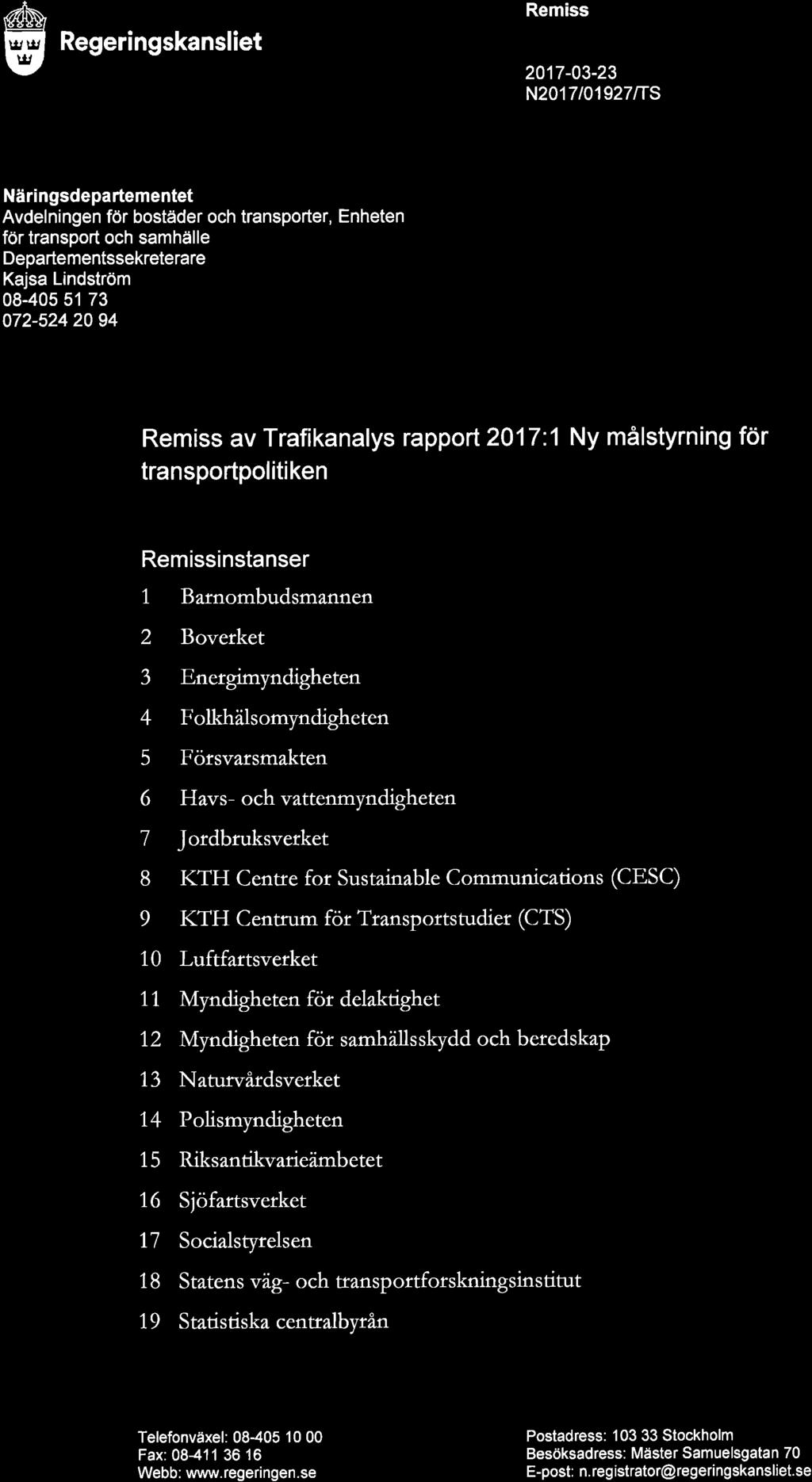 Regeringskansliet

Remiss

2017-03-23
N2017/01927/TS

Näringsdepartementet
Avdelningen för bostäder och transporter, Enheten för transport och samhälle
Departementssekreterare
Kajsa Lindström
08-405 51 73
072-524 20 94

Remiss av Trafikanalys rapport 2017:1 Ny målstyrning för transportpolitiken

Remissinstanser

1 Barnombudsmannen
2 Boverket
3 Energimyndigheten
4 Folkhälsomyndigheten
5 Försvarsmakten
6 Havs- och vattenmyndigheten
7 Jordbruksverket
8 KTH Centre for Sustainable Communications (CESC)
9 KTH Centrum för Transportstudier (CTS)
10 Luftfartsverket
11 Myndigheten för delaktighet
12 Myndigheten för samhällsskydd och beredskap
13 Naturvårdsverket
14 Polismyndigheten
15 Riksantikvarieämbetet
16 Sjöfartsverket
17 Socialstyrelsen
18 Statens väg- och transportforskningsinstitut
19 Statistiska centralbyrån

Telefonväxel: 08-405 10 00
Fax: 08-411 36 16
Webb: www.regeringen.se

Postadress: 103 33 Stockholm
Besöksadress: Mäster Samuelsgatan 70
E-post: n.registrator@regeringskansliet.se